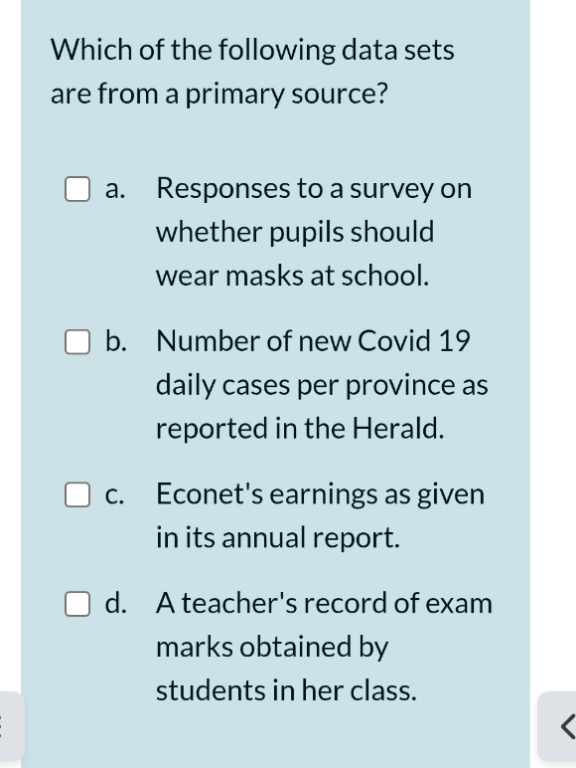 Which of the following data sets are from a primary source?

a. Responses to a survey on whether pupils should wear masks at school.

b. Number of new Covid 19 daily cases per province as reported in the Herald.

c. Econet's earnings as given in its annual report.

d. A teacher's record of exam marks obtained by students in her class.